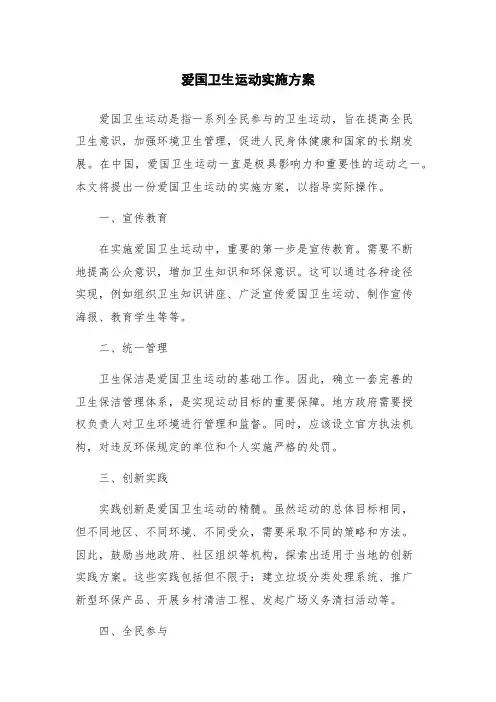 爱国卫生运动实施方案

爱国卫生运动是指一系列全民参与的卫生运动，旨在提高全民卫生意识，加强环境卫生管理，促进人民身体健康和国家的长期发展。在中国，爱国卫生运动一直是极具影响力和重要性的运动之一。本文将提出一份爱国卫生运动的实施方案，以指导实际操作。

一、宣传教育

在实施爱国卫生运动中，重要的第一步是宣传教育。需要不断地提高公众意识，增加卫生知识和环保意识。这可以通过各种途径实现，例如组织卫生知识讲座、广泛宣传爱国卫生运动、制作宣传海报、教育学生等等。

二、统一管理

卫生保洁是爱国卫生运动的基础工作。因此，确立一套完善的卫生保洁管理体系，是实现运动目标的重要保障。地方政府需要授权负责人对卫生环境进行管理和监督。同时，应该设立官方执法机构，对违反环保规定的单位和个人实施严格的处罚。

三、创新实践

实践创新是爱国卫生运动的精髓。虽然运动的总体目标相同，但不同地区、不同环境、不同受众，需要采取不同的策略和方法。因此，鼓励当地政府、社区组织等机构，探索出适用于当地的创新实践方案。这些实践包括但不限于：建立垃圾分类处理系统、推广新型环保产品、开展乡村清洁工程、发起广场义务清扫活动等。

四、全民参与